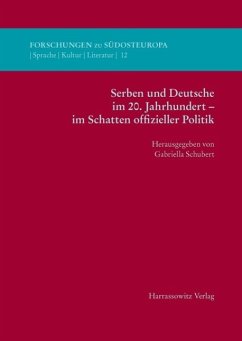 FORSCHUNGEN zu SÜDOSTEUROPA
| Sprache | Kultur | Literatur | 12

Serben und Deutsche im 20. Jahrhundert – im Schatten offizieller Politik

Herausgegeben von Gabriella Schubert

Harrassowitz Verlag